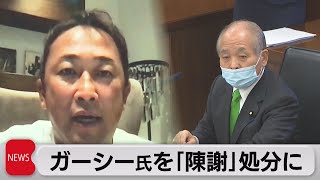 NEWS
ガーシー氏を「陳謝」処分に